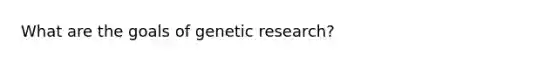 What are the goals of genetic research?